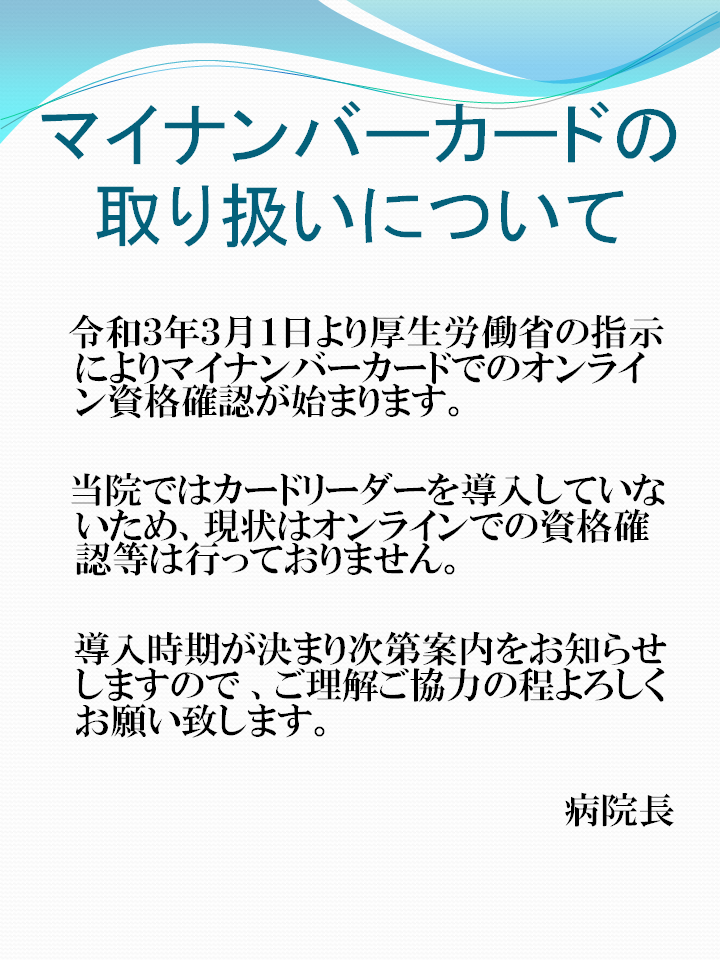 マイナンバーカードの
取り扱いについて

令和3年3月1日より厚生労働省の指示によりマイナンバーカードでのオンライン資格確認が始まります。

当院ではカードリーダーを導入していないため、現状はオンラインでの資格確認等は行っておりません。

導入時期が決まり次第案内をお知らせしますので、ご理解ご協力の程よろしくお願い致します。

病院長